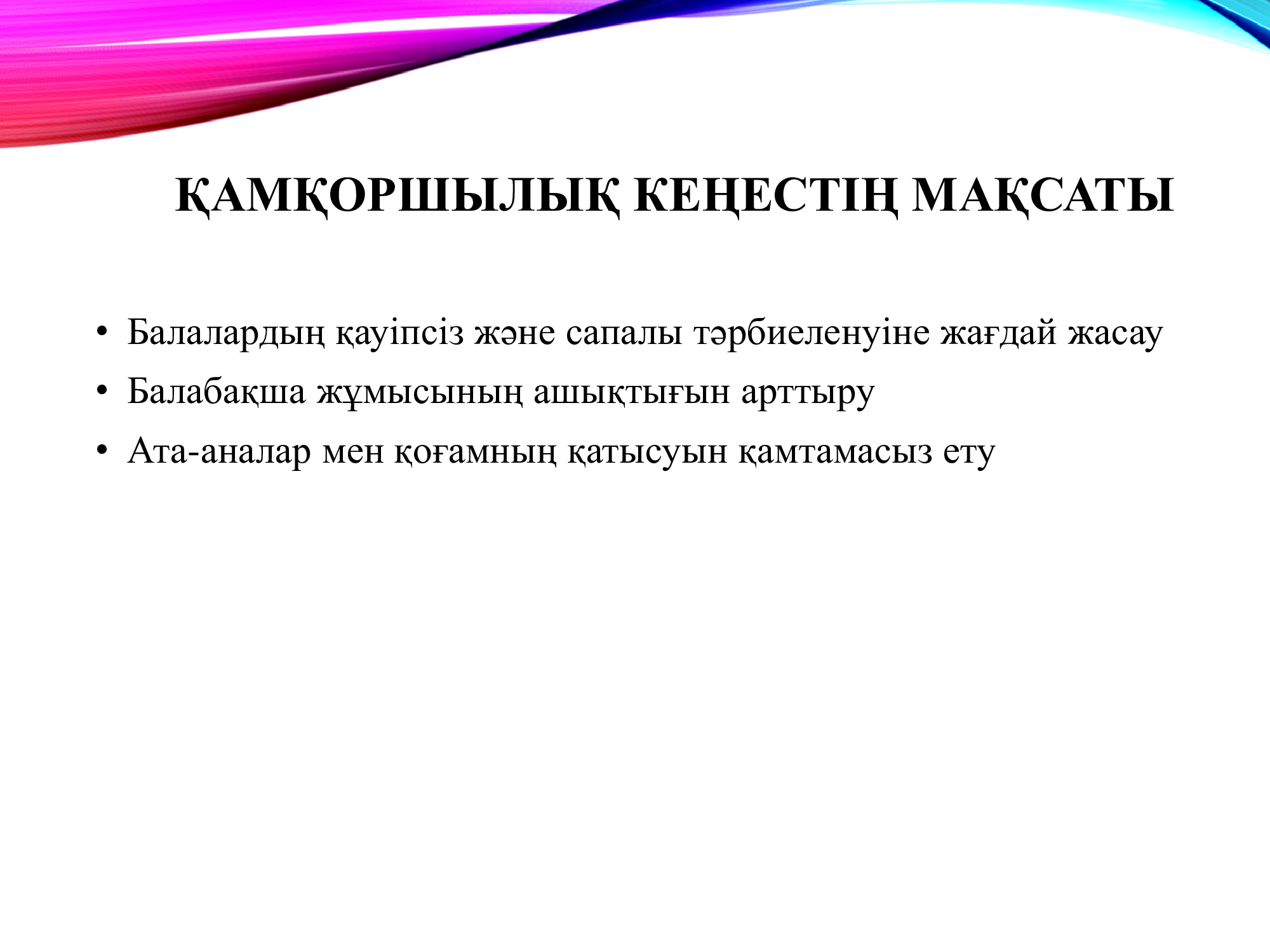 ҚАМҚОРШЫЛЫҚ КЕҢЕСТІҢ МАҚСАТЫ

• Балалардың қауіпсіз және сапалы тәрбиеленуіне жағдай жасау
• Балабақша жұмысының ашықтығын арттыру
• Ата-аналар мен қоғамның қатысуын қамтамасыз ету